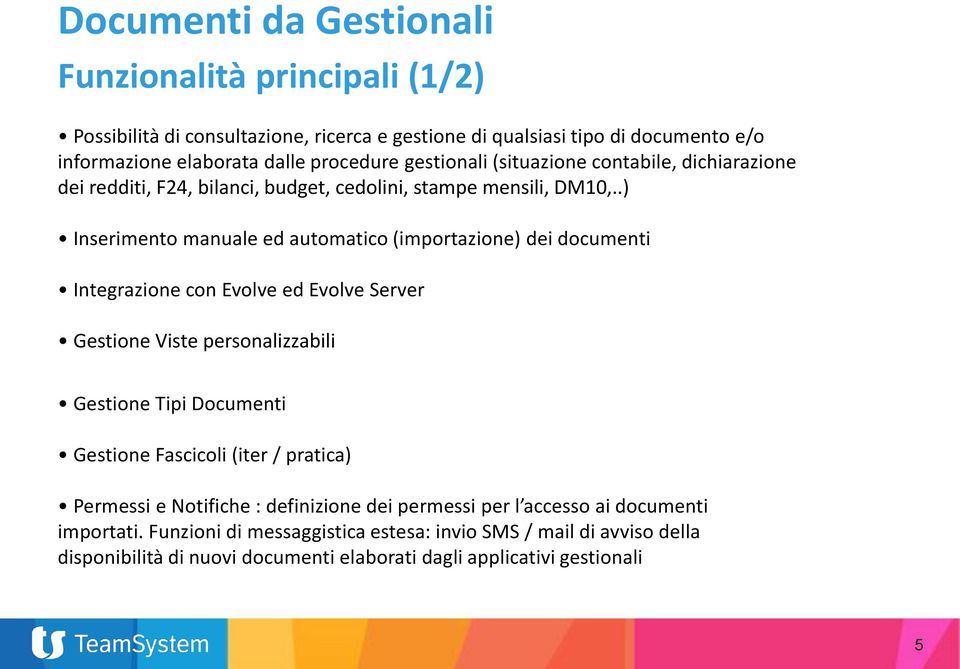 Documenti da Gestionali
Funzionalità principali (1/2)

• Possibilità di consultazione, ricerca e gestione di qualsiasi tipo di documento e/o informazione elaborata dalle procedure gestionali (situazione contabile, dichiarazione dei redditi, F24, bilanci, budget, cedolini, stampe mensili, DM10,..)

• Inserimento manuale ed automatico (importazione) dei documenti

• Integrazione con Evolve ed Evolve Server

• Gestione Viste personalizzabili

• Gestione Tipi Documenti

• Gestione Fascicoli (iter / pratica)

• Permessi e Notifiche : definizione dei permessi per l'accesso ai documenti importati. Funzioni di messaggistica estesa: invio SMS / mail di avviso della disponibilità di nuovi documenti elaborati dagli applicativi gestionali

TeamSystem

5